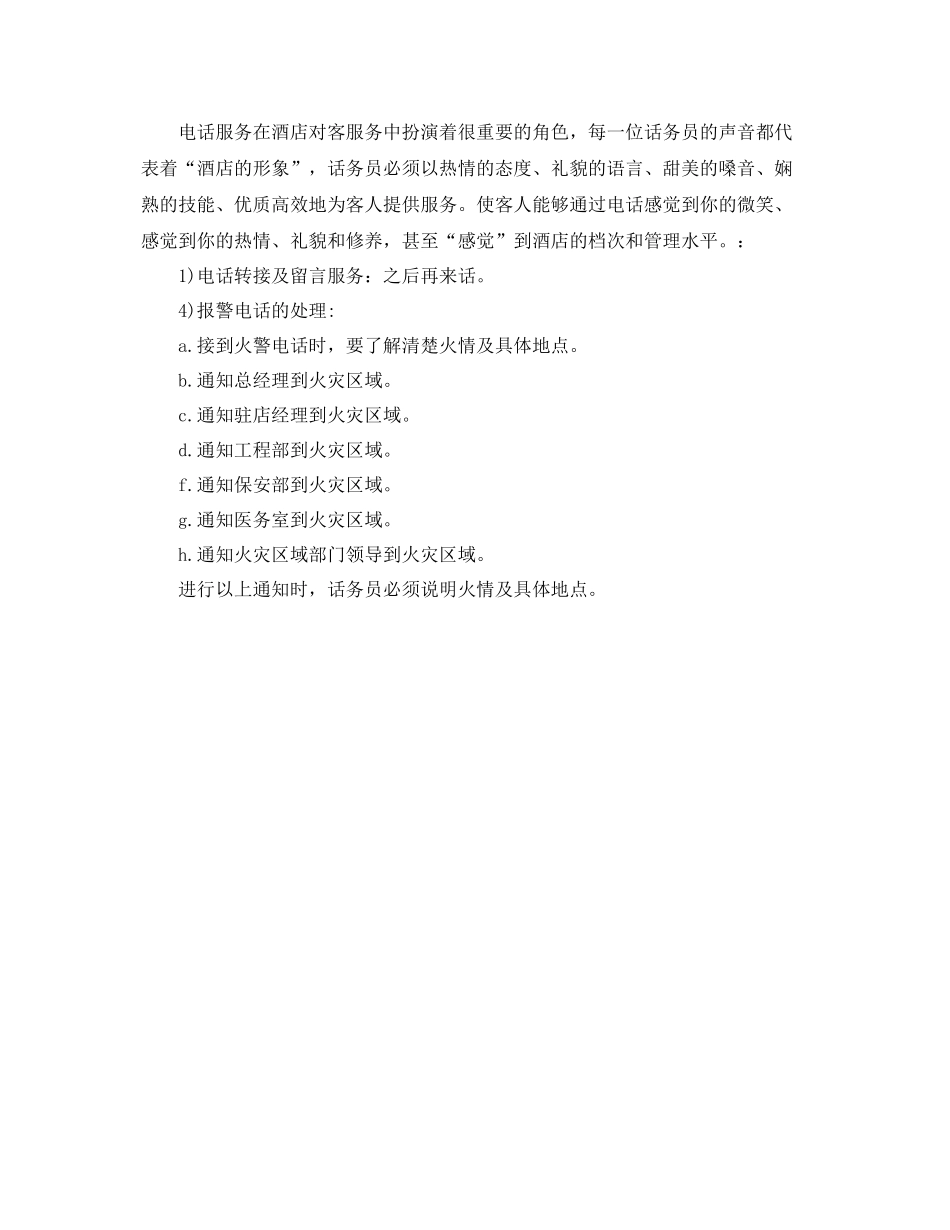 电话服务在酒店对客服务中扮演着很重要的角色，每一位话务员的声音都代表着“酒店的形象”，话务员必须以热情的态度、礼貌的语言、甜美的嗓音、娴熟的技能、优质高效地为客人提供服务。使客人能够通过电话感觉到你的微笑、感觉到你的热情、礼貌和修养，甚至“感觉”到酒店的档次和管理水平。：

1)电话转接及留言服务：之后再来话。

4)报警电话的处理：

a.接到火警电话时，要了解清楚火情及具体地点。

b.通知总经理到火灾区域。

c.通知驻店经理到火灾区域。

d.通知工程部到火灾区域。

f.通知保安部到火灾区域。

g.通知医务室到火灾区域。

h.通知火灾区域部门领导到火灾区域。

进行以上通知时，话务员必须说明火情及具体地点。